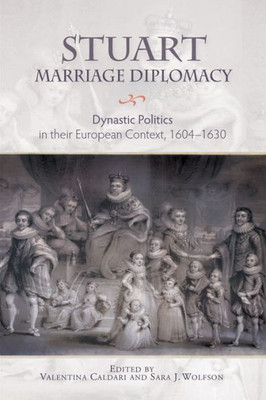 STUART
MARRIAGE DIPLOMACY

Dynastic Politics
in their European Context, 1604–1630

EDITED BY
VALENTINA CALDARI AND SARA J. WOLFSON